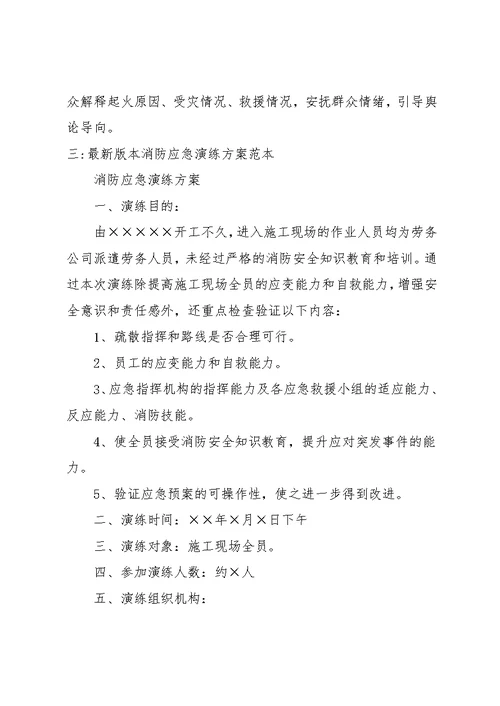 众解释起火原因、受灾情况、救援情况，安抚群众情绪，引导舆论导向。

三：最新版本消防应急演练方案范本

消防应急演练方案

一、演练目的：

由×××××开工不久，进入施工现场的作业人员均为劳务公司派遣劳务人员，未经过严格的消防安全知识教育和培训。通过本次演练除提高施工现场全员的应变能力和自救能力，增强安全意识和责任感外，还重点检查验证以下内容：

1、疏散指挥和路线是否合理可行。

2、员工的应变能力和自救能力。

3、应急指挥机构的指挥能力及各应急救援小组的适应能力、反应能力、消防技能。

4、使全员接受消防安全知识教育，提升应对突发事件的能力。

5、验证应急预案的可操作性，使之进一步得到改进。

二、演练时间：××年×月×日下午

三、演练对象：施工现场全员。

四、参加演练人数：约×人

五、演练组织机构：